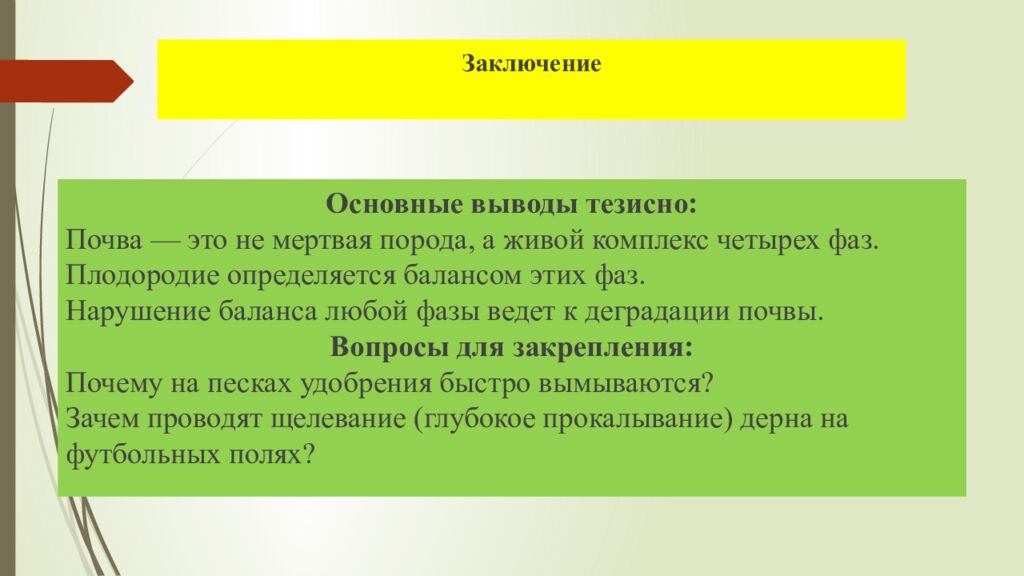 Заключение

Основные выводы тезисно:
Почва — это не мертвая порода, а живой комплекс четырех фаз.
Плодородие определяется балансом этих фаз.
Нарушение баланса любой фазы ведет к деградации почвы.
Вопросы для закрепления:
Почему на песках удобрения быстро вымываются?
Зачем проводят щелевание (глубокое прокалывание) дерна на футбольных полях?